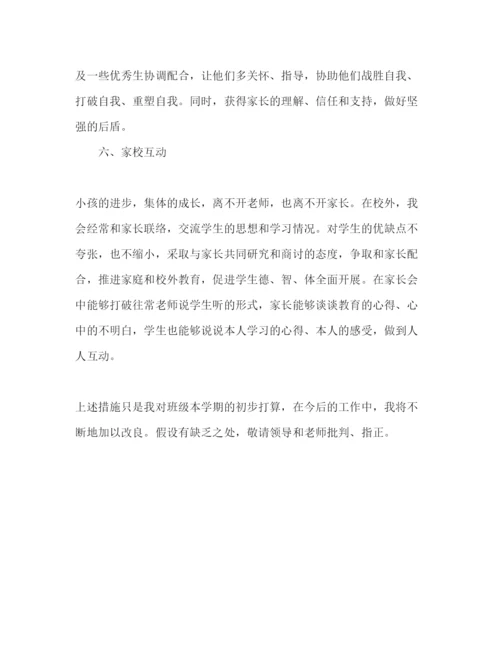 及一些优秀生协调配合，让他们多关怀、指导，协助他们战胜自我、打破自我、重塑自我。同时，获得家长的理解、信任和支持，做好坚强的后盾。

六、家校互动

小孩的进步，集体的成长，离不开老师，也离不开家长。在校外，我会经常和家长联络，交流学生的思想和学习情况。对学生的优缺点不夸张，也不缩小，采取与家长共同研究和商讨的态度，争取和家长配合，推进家庭和校外教育，促进学生德、智、体全面开展。在家长会中能够打破往常老师说学生听的形式，家长能够谈谈教育的心得、心中的不明白，学生也能够说说本人学习的心得、本人的感受，做到人人互动。

上述措施只是我对班级本学期的初步打算，在今后的工作中，我将不断地加以改良。假设有缺乏之处，敬请领导和老师批判、指正。